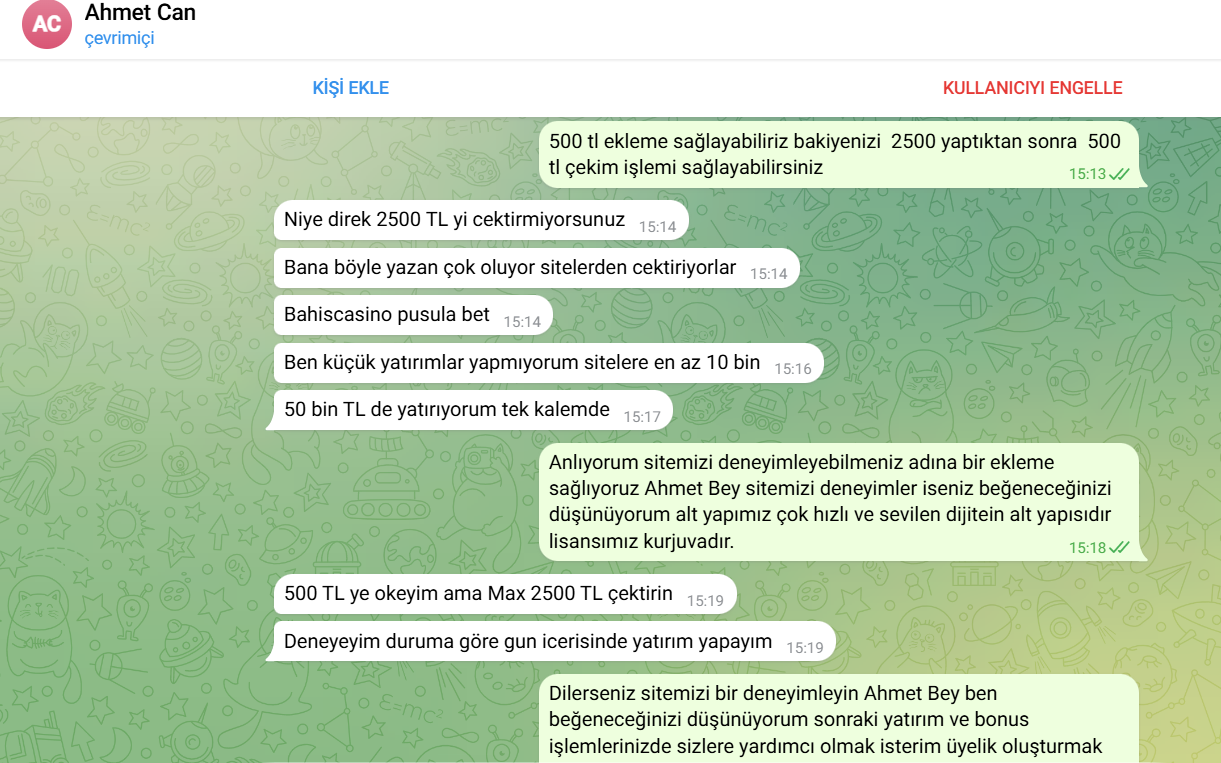 AC
Ahmet Can
çevrimiçi

KİŞİ EKLE
KULLANICIYI ENGELLE

500 tl ekleme sağlayabiliriz bakiyenizi 2500 yaptıktan sonra 500 tl çekim işlemi sağlayabilirsiniz 15:13

Niye direk 2500 TL yi cektirmiyorsunuz 15:14

Bana böyle yazan çok oluyor sitelerden cektiriyorlar 15:14

Bahiscasino pusula bet 15:14

Ben küçük yatırımlar yapmıyorum sitelere en az 10 bin 15:16

50 bin TL de yatırıyorum tek kalemde 15:17

Anlıyorum sitemizi deneyimleyebilmeniz adına bir ekleme sağlıyoruz Ahmet Bey sitemizi deneyimler iseniz beğeneceğinizi düşünüyorum alt yapımız çok hızlı ve sevilen dijitein alt yapısıdır lisansımız kurjuvadır. 15:18

500 TL ye okeyim ama Max 2500 TL çektirin 15:19

Deneyeyim duruma göre gun icerisinde yatırım yapayım 15:19

Dilerseniz sitemizi bir deneyimleyin Ahmet Bey ben beğeneceğinizi düşünüyorum sonraki yatırım ve bonus işlemlerinizde sizlere yardımcı olmak isterim üyelik oluşturmak